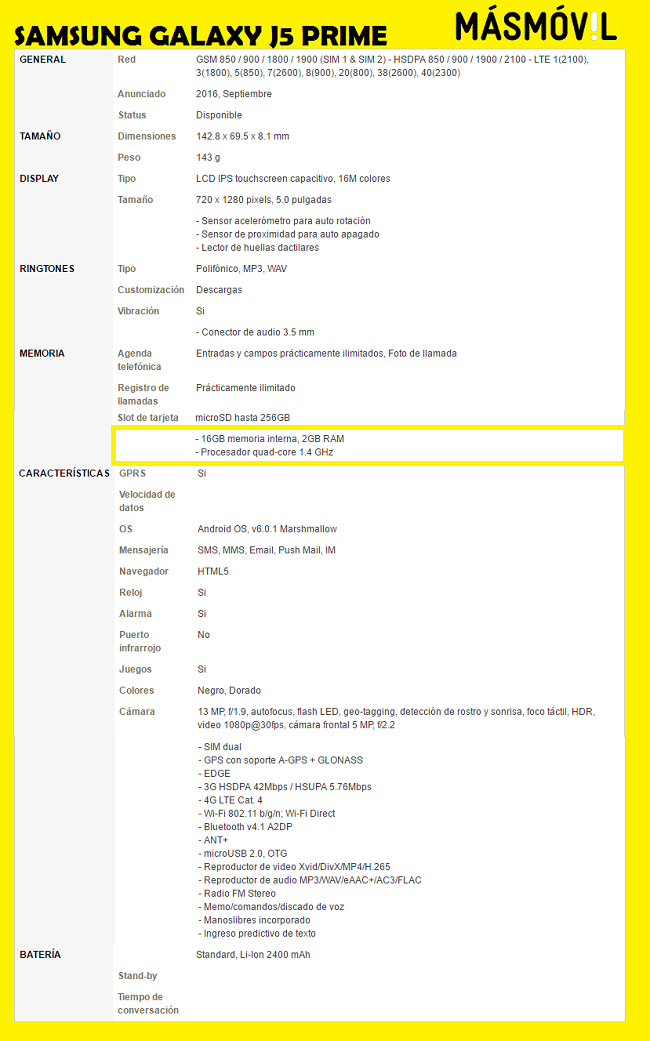 SAMSUNG GALAXY J5 PRIME

MÁSMÓV!L

| | | |
|---|---|---|
| GENERAL | Red | GSM 850 / 900 / 1800 / 1900 (SIM 1 & SIM 2) - HSDPA 850 / 900 / 1900 / 2100 - LTE 1(2100), 3(1800), 5(850), 7(2600), 8(900), 20(800), 38(2600), 40(2300) |
| | Anunciado | 2016, Septiembre |
| | Status | Disponible |
| TAMAÑO | Dimensiones | 142.8 x 69.5 x 8.1 mm |
| | Peso | 143 g |
| DISPLAY | Tipo | LCD IPS touchscreen capacitivo, 16M colores |
| | Tamaño | 720 x 1280 pixels, 5.0 pulgadas |
| | | - Sensor acelerómetro para auto rotación - Sensor de proximidad para auto apagado - Lector de huellas dactilares |
| RINGTONES | Tipo | Polifónico, MP3, WAV |
| | Customización | Descargas |
| | Vibración | Si |
| | | - Conector de audio 3.5 mm |
| MEMORIA | Agenda telefónica | Entradas y campos prácticamente ilimitados, Foto de llamada |
| | Registro de llamadas | Prácticamente ilimitado |
| | Slot de tarjeta | microSD hasta 256GB |
| | | - 16GB memoria interna, 2GB RAM - Procesador quad-core 1.4 GHz |
| CARACTERÍSTICAS | GPRS | Si |
| | Velocidad de datos | |
| | OS | Android OS, v6.0.1 Marshmallow |
| | Mensajería | SMS, MMS, Email, Push Mail, IM |
| | Navegador | HTML5 |
| | Reloj | Si |
| | Alarma | Si |
| | Puerto infrarrojo | No |
| | Juegos | Si |
| | Colores | Negro, Dorado |
| | Cámara | 13 MP, f/1.9, autofocus, flash LED, geo-tagging, detección de rostro y sonrisa, foco táctil, HDR, video 1080p@30fps, cámara frontal 5 MP, f/2.2 |
| | | - SIM dual - GPS con soporte A-GPS + GLONASS - EDGE - 3G HSDPA 42Mbps / HSUPA 5.76Mbps - 4G LTE Cat. 4 - Wi-Fi 802.11 b/g/n; Wi-Fi Direct - Bluetooth v4.1 A2DP - ANT+ - microUSB 2.0, OTG - Reproductor de video Xvid/DivX/MP4/H.265 - Reproductor de audio MP3/WAV/eAAC+/AC3/FLAC - Radio FM Stereo - Memo/comandos/discado de voz - Manoslibres incorporado - Ingreso predictivo de texto |
| BATERÍA | | Standard, Li-Ion 2400 mAh |
| | Stand-by | |
| | Tiempo de conversación | |